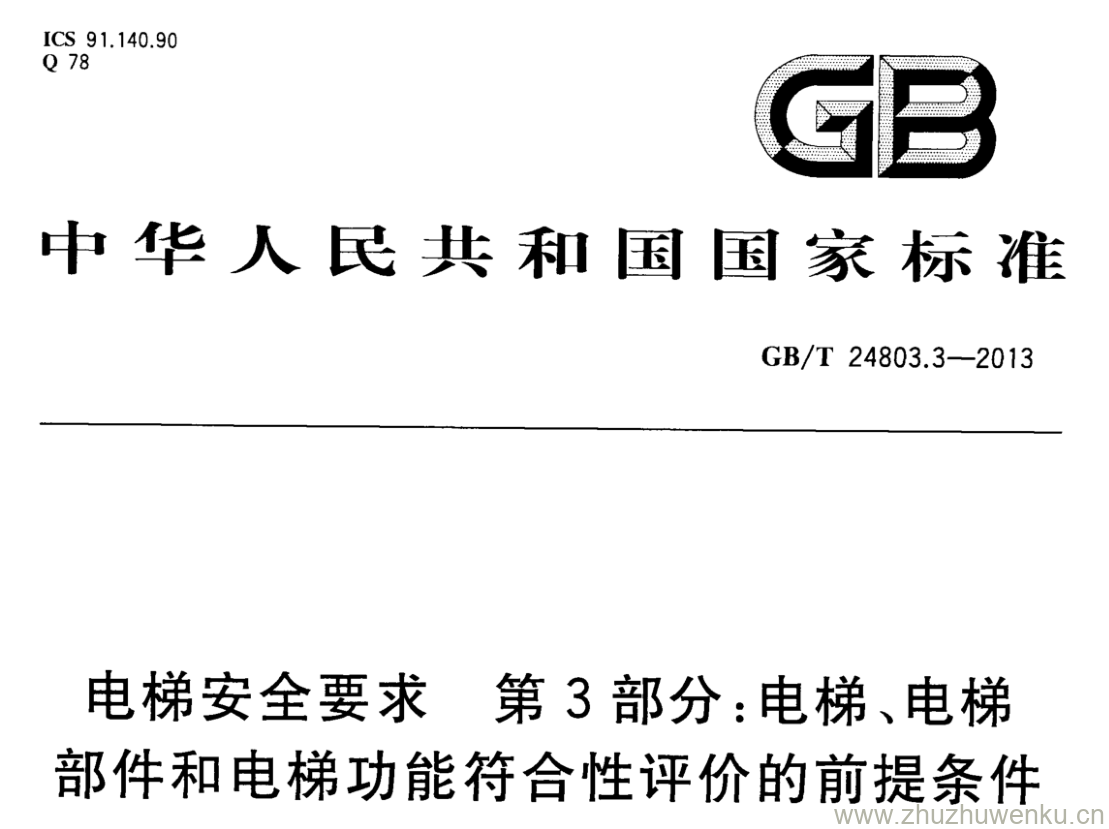 ICS 91.140.90
Q 78

GB

中华人民共和国国家标准

GB/T 24803.3—2013

电梯安全要求　第3部分：电梯、电梯部件和电梯功能符合性评价的前提条件

www.zhuzhuwenku.cn